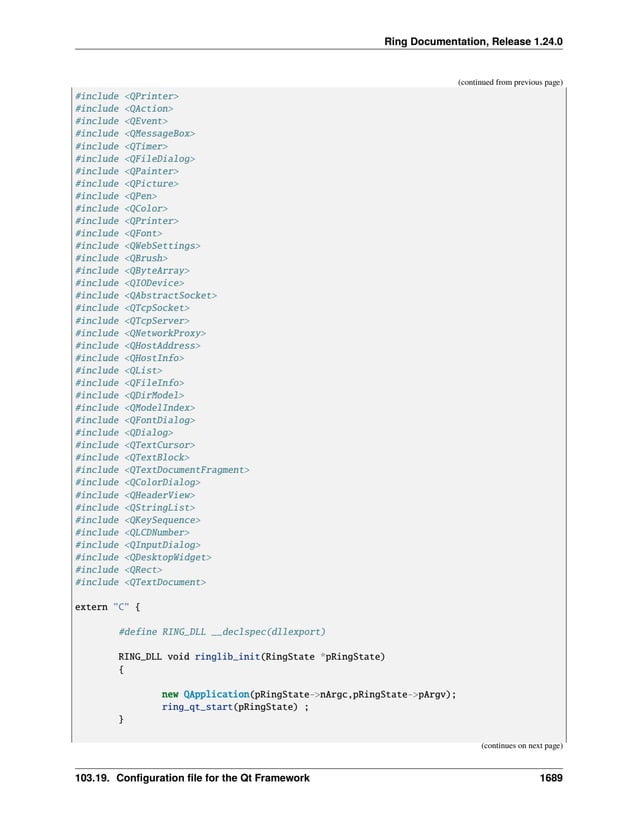 Ring Documentation, Release 1.24.0

(continued from previous page)

#include <QPrinter>
#include <QAction>
#include <QEvent>
#include <QMessageBox>
#include <QTimer>
#include <QFileDialog>
#include <QPainter>
#include <QPicture>
#include <QPen>
#include <QColor>
#include <QPrinter>
#include <QFont>
#include <QWebSettings>
#include <QBrush>
#include <QByteArray>
#include <QIODevice>
#include <QAbstractSocket>
#include <QTcpSocket>
#include <QTcpServer>
#include <QNetworkProxy>
#include <QHostAddress>
#include <QHostInfo>
#include <QList>
#include <QFileInfo>
#include <QDirModel>
#include <QModelIndex>
#include <QFontDialog>
#include <QDialog>
#include <QTextCursor>
#include <QTextBlock>
#include <QTextDocumentFragment>
#include <QColorDialog>
#include <QHeaderView>
#include <QStringList>
#include <QKeySequence>
#include <QLCDNumber>
#include <QInputDialog>
#include <QDesktopWidget>
#include <QRect>
#include <QTextDocument>

extern "C" {

	#define RING_DLL __declspec(dllexport)

	RING_DLL void ringlib_init(RingState *pRingState)
	{

		new QApplication(pRingState->nArgc,pRingState->pArgv);
		ring_qt_start(pRingState) ;
	}

(continues on next page)

103.19. Configuration file for the Qt Framework 1689